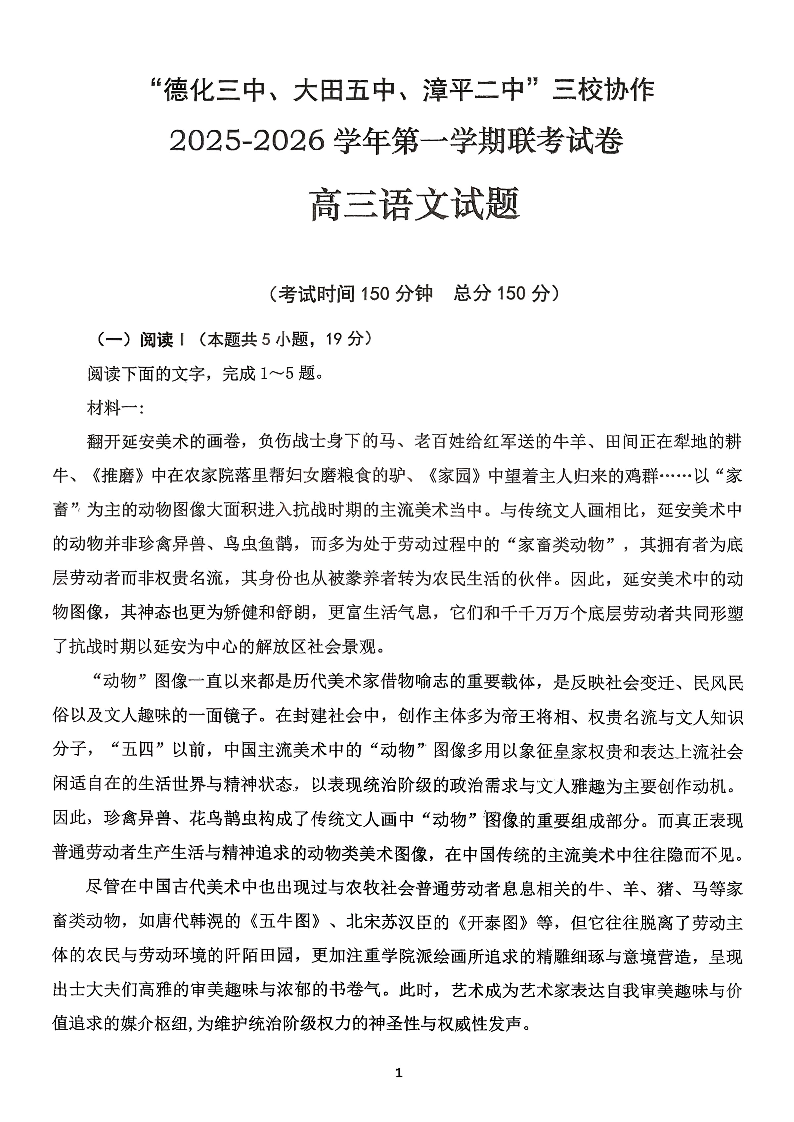 “德化三中、大田五中、漳平二中”三校协作
2025-2026 学年第一学期联考试卷
高三语文试题

（考试时间 150 分钟　总分 150 分）

（一）阅读 I（本题共 5 小题，19 分）

阅读下面的文字，完成 1～5 题。

材料一：

翻开延安美术的画卷，负伤战士身下的马、老百姓给红军送的牛羊、田间正在犁地的耕牛、《推磨》中在农家院落里帮妇女磨粮食的驴、《家园》中望着主人归来的鸡群……以“家畜”为主的动物图像大面积进入抗战时期的主流美术当中。与传统文人画相比，延安美术中的动物并非珍禽异兽、鸟虫鱼鹊，而多为处于劳动过程中的“家畜类动物”，其拥有者为底层劳动者而非权贵名流，其身份也从被豢养者转为农民生活的伙伴。因此，延安美术中的动物图像，其神态也更为矫健和舒朗，更富生活气息，它们和千千万万个底层劳动者共同形塑了抗战时期以延安为中心的解放区社会景观。

“动物”图像一直以来都是历代美术家借物喻志的重要载体，是反映社会变迁、民风民俗以及文人趣味的一面镜子。在封建社会中，创作主体多为帝王将相、权贵名流与文人知识分子，“五四”以前，中国主流美术中的“动物”图像多用以象征皇家权贵和表达上流社会闲适自在的生活世界与精神状态，以表现统治阶级的政治需求与文人雅趣为主要创作动机。因此，珍禽异兽、花鸟鹊虫构成了传统文人画中“动物”图像的重要组成部分。而真正表现普通劳动者生产生活与精神追求的动物类美术图像，在中国传统的主流美术中往往隐而不见。

尽管在中国古代美术中也出现过与农牧社会普通劳动者息息相关的牛、羊、猪、马等家畜类动物，如唐代韩滉的《五牛图》、北宋苏汉臣的《开泰图》等，但它往往脱离了劳动主体的农民与劳动环境的阡陌田园，更加注重学院派绘画所追求的精雕细琢与意境营造，呈现出士大夫们高雅的审美趣味与浓郁的书卷气。此时，艺术成为艺术家表达自我审美趣味与价值追求的媒介枢纽，为维护统治阶级权力的神圣性与权威性发声。

1